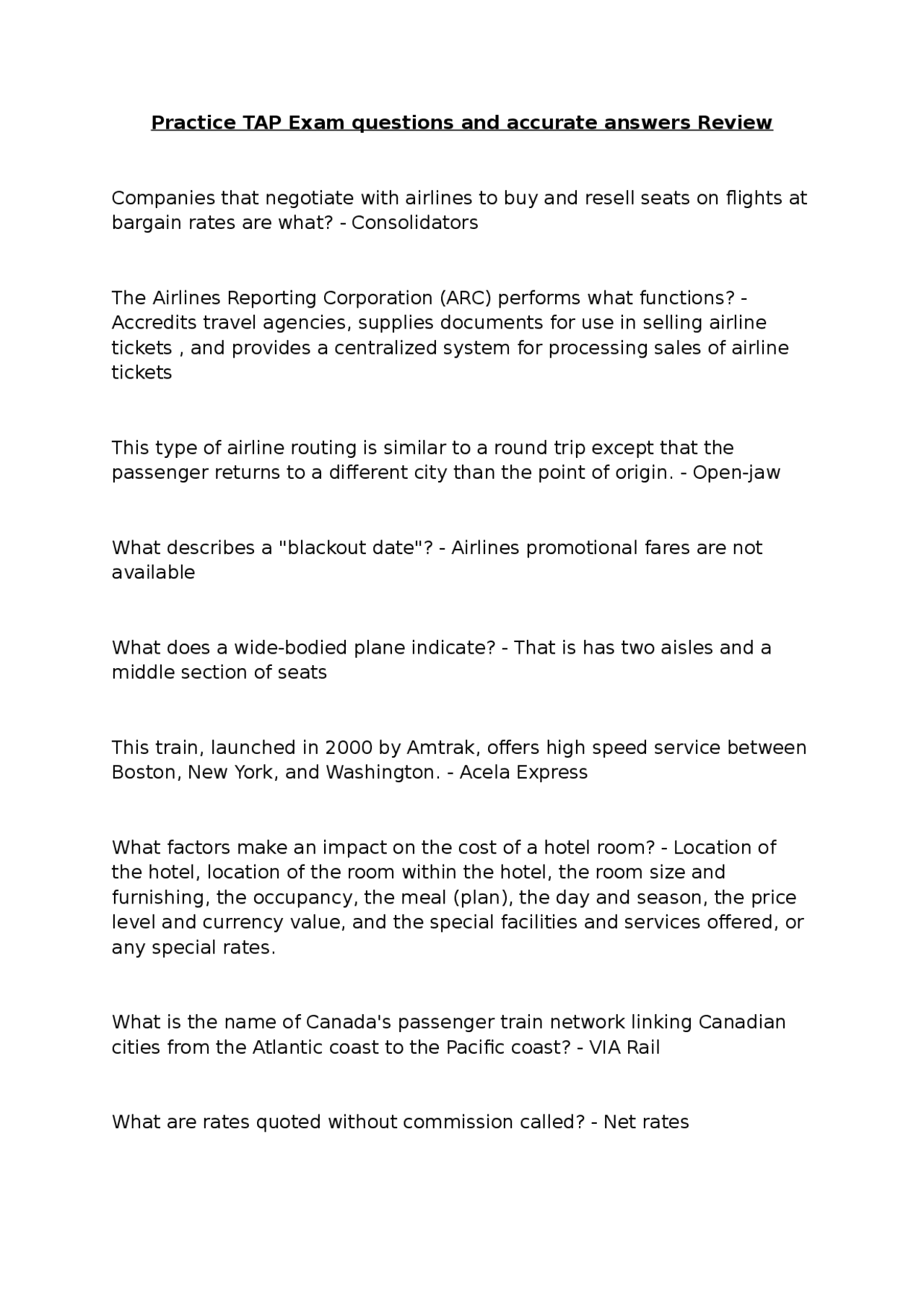 Practice TAP Exam questions and accurate answers Review

Companies that negotiate with airlines to buy and resell seats on flights at bargain rates are what? - Consolidators

The Airlines Reporting Corporation (ARC) performs what functions? - Accredits travel agencies, supplies documents for use in selling airline tickets , and provides a centralized system for processing sales of airline tickets

This type of airline routing is similar to a round trip except that the passenger returns to a different city than the point of origin. - Open-jaw

What describes a "blackout date"? - Airlines promotional fares are not available

What does a wide-bodied plane indicate? - That is has two aisles and a middle section of seats

This train, launched in 2000 by Amtrak, offers high speed service between Boston, New York, and Washington. - Acela Express

What factors make an impact on the cost of a hotel room? - Location of the hotel, location of the room within the hotel, the room size and furnishing, the occupancy, the meal (plan), the day and season, the price level and currency value, and the special facilities and services offered, or any special rates.

What is the name of Canada's passenger train network linking Canadian cities from the Atlantic coast to the Pacific coast? - VIA Rail

What are rates quoted without commission called? - Net rates